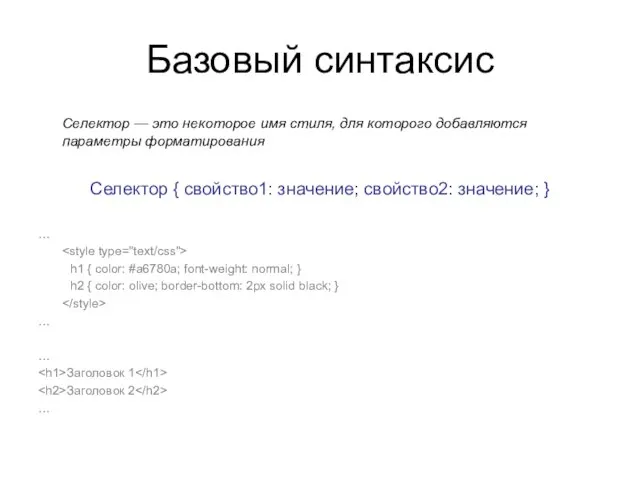 Базовый синтаксис

Селектор — это некоторое имя стиля, для которого добавляются параметры форматирования

Селектор { свойство1: значение; свойство2: значение; }

...
<style type="text/css">
h1 { color: #a6780a; font-weight: normal; }
h2 { color: olive; border-bottom: 2px solid black; }
</style>
...

...
<h1>Заголовок 1</h1>
<h2>Заголовок 2</h2>
...